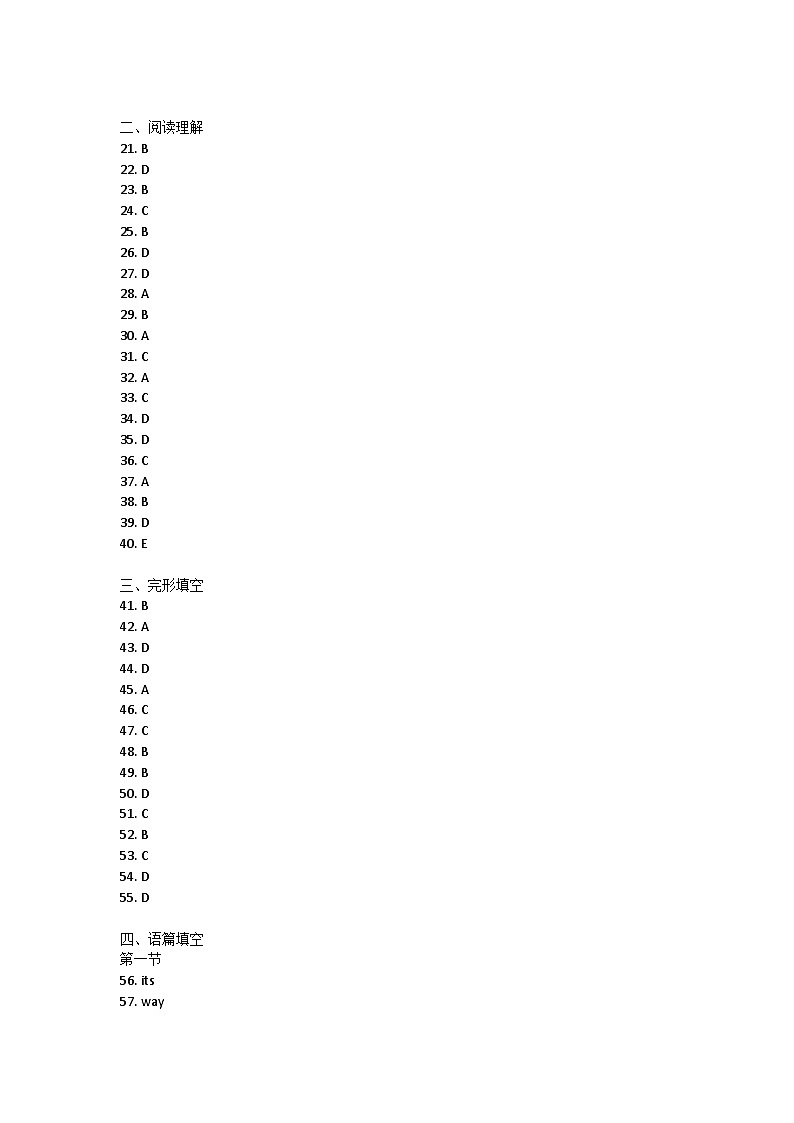 二、阅读理解
21. B
22. D
23. B
24. C
25. B
26. D
27. D
28. A
29. B
30. A
31. C
32. A
33. C
34. D
35. D
36. C
37. A
38. B
39. D
40. E

三、完形填空
41. B
42. A
43. D
44. D
45. A
46. C
47. C
48. B
49. B
50. D
51. C
52. B
53. C
54. D
55. D

四、语篇填空
第一节
56. its
57. way